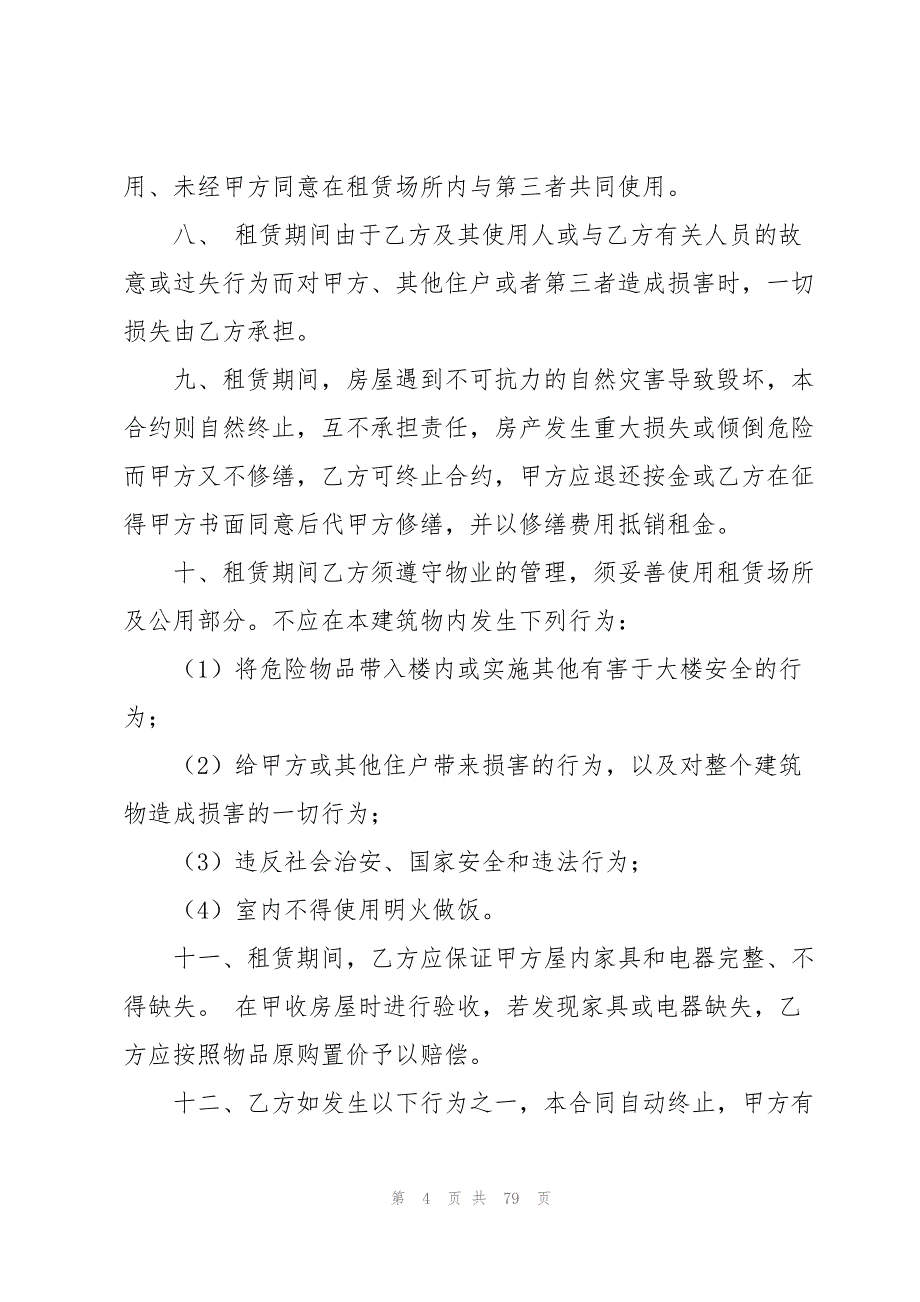 用、未经甲方同意在租赁场所内与第三者共同使用。

八、 租赁期间由于乙方及其使用人或与乙方有关人员的故意或过失行为而对甲方、其他住户或者第三者造成损害时，一切损失由乙方承担。

九、租赁期间，房屋遇到不可抗力的自然灾害导致毁坏，本合约则自然终止，互不承担责任，房产发生重大损失或倾倒危险而甲方又不修缮，乙方可终止合约，甲方应退还按金或乙方在征得甲方书面同意后代甲方修缮，并以修缮费用抵销租金。

十、租赁期间乙方须遵守物业的管理，须妥善使用租赁场所及公用部分。不应在本建筑物内发生下列行为：

（1）将危险物品带入楼内或实施其他有害于大楼安全的行为；

（2）给甲方或其他住户带来损害的行为，以及对整个建筑物造成损害的一切行为；

（3）违反社会治安、国家安全和违法行为；

（4）室内不得使用明火做饭。

十一、租赁期间，乙方应保证甲方屋内家具和电器完整、不得缺失。 在甲收房屋时进行验收，若发现家具或电器缺失，乙方应按照物品原购置价予以赔偿。

十二、乙方如发生以下行为之一，本合同自动终止，甲方有

第 4 页 共 79 页